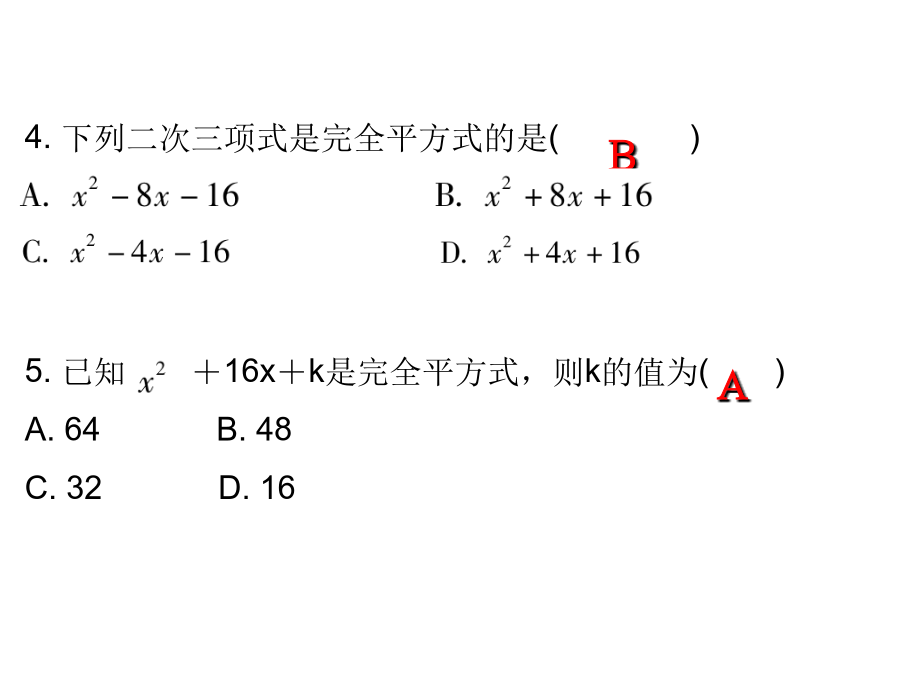 4. 下列二次三项式是完全平方式的是( B )

A. $x^2-8x-16$　　B. $x^2+8x+16$

C. $x^2-4x-16$　　D. $x^2+4x+16$

5. 已知 $x^2$ ＋16x＋k是完全平方式，则k的值为( A )

A. 64　　B. 48

C. 32　　D. 16